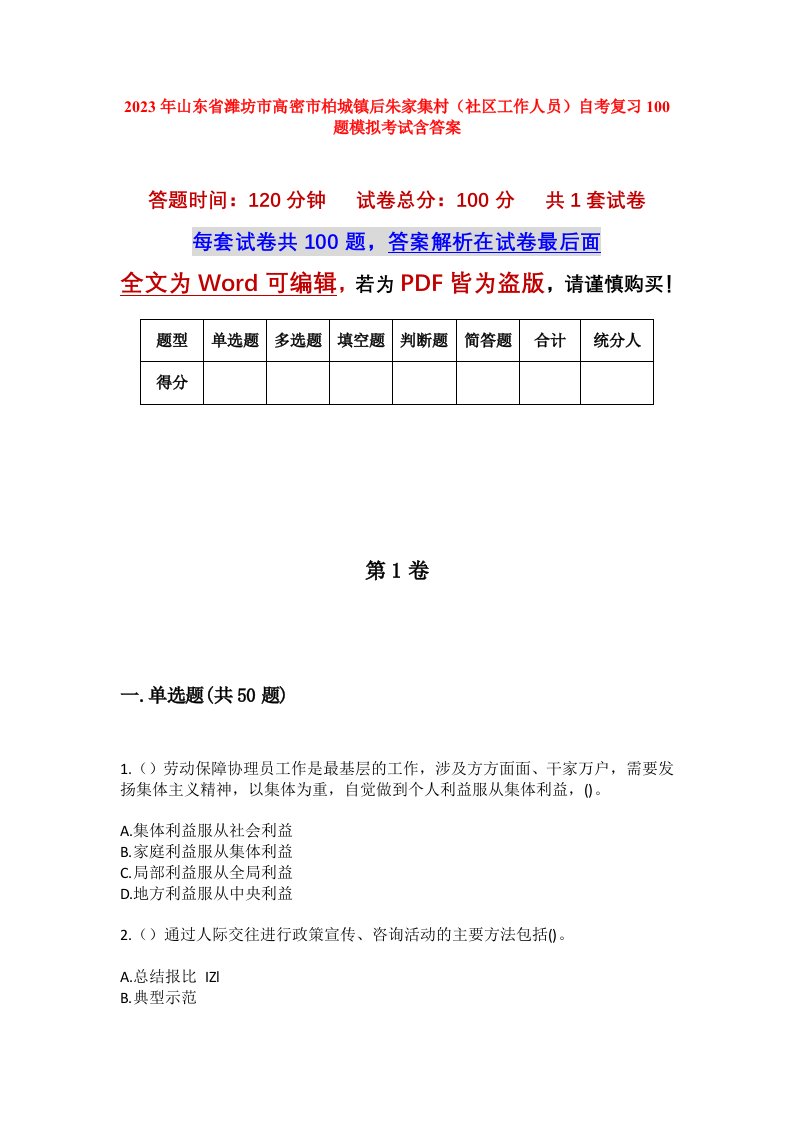 2023年山东省潍坊市高密市柏城镇后朱家集村（社区工作人员）自考复习100题模拟考试含答案

答题时间：120分钟　试卷总分：100分　共1套试卷

每套试卷共100题，答案解析在试卷最后面

全文为Word可编辑，若为PDF皆为盗版，请谨慎购买！

| 题型 | 单选题 | 多选题 | 填空题 | 判断题 | 简答题 | 合计 | 统分人 |
|---|---|---|---|---|---|---|---|
| 得分 | | | | | | | |

第1卷

一.单选题(共50题)

1.（）劳动保障协理员工作是最基层的工作，涉及方方面面、千家万户，需要发扬集体主义精神，以集体为重，自觉做到个人利益服从集体利益，()。

A.集体利益服从社会利益
B.家庭利益服从集体利益
C.局部利益服从全局利益
D.地方利益服从中央利益

2.（）通过人际交往进行政策宣传、咨询活动的主要方法包括()。

A.总结报比 IZl
B.典型示范